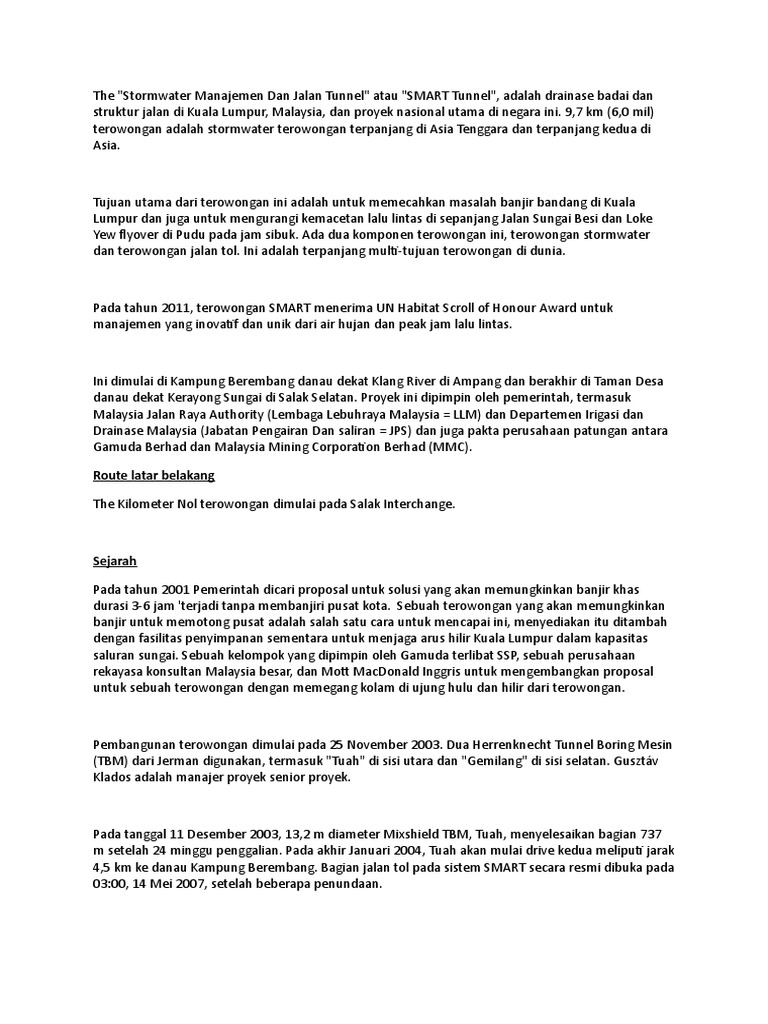 The "Stormwater Manajemen Dan Jalan Tunnel" atau "SMART Tunnel", adalah drainase badai dan struktur jalan di Kuala Lumpur, Malaysia, dan proyek nasional utama di negara ini. 9,7 km (6,0 mil) terowongan adalah stormwater terowongan terpanjang di Asia Tenggara dan terpanjang kedua di Asia.

Tujuan utama dari terowongan ini adalah untuk memecahkan masalah banjir bandang di Kuala Lumpur dan juga untuk mengurangi kemacetan lalu lintas di sepanjang Jalan Sungai Besi dan Loke Yew flyover di Pudu pada jam sibuk. Ada dua komponen terowongan ini, terowongan stormwater dan terowongan jalan tol. Ini adalah terpanjang multi-tujuan terowongan di dunia.

Pada tahun 2011, terowongan SMART menerima UN Habitat Scroll of Honour Award untuk manajemen yang inovatif dan unik dari air hujan dan peak jam lalu lintas.

Ini dimulai di Kampung Berembang danau dekat Klang River di Ampang dan berakhir di Taman Desa danau dekat Kerayong Sungai di Salak Selatan. Proyek ini dipimpin oleh pemerintah, termasuk Malaysia Jalan Raya Authority (Lembaga Lebuhraya Malaysia = LLM) dan Departemen Irigasi dan Drainase Malaysia (Jabatan Pengairan Dan saliran = JPS) dan juga pakta perusahaan patungan antara Gamuda Berhad dan Malaysia Mining Corporation Berhad (MMC).

Route latar belakang

The Kilometer Nol terowongan dimulai pada Salak Interchange.

Sejarah

Pada tahun 2001 Pemerintah dicari proposal untuk solusi yang akan memungkinkan banjir khas durasi 3-6 jam 'terjadi tanpa membanjiri pusat kota. Sebuah terowongan yang akan memungkinkan banjir untuk memotong pusat adalah salah satu cara untuk mencapai ini, menyediakan itu ditambah dengan fasilitas penyimpanan sementara untuk menjaga arus hilir Kuala Lumpur dalam kapasitas saluran sungai. Sebuah kelompok yang dipimpin oleh Gamuda terlibat SSP, sebuah perusahaan rekayasa konsultan Malaysia besar, dan Mott MacDonald Inggris untuk mengembangkan proposal untuk sebuah terowongan dengan memegang kolam di ujung hulu dan hilir dari terowongan.

Pembangunan terowongan dimulai pada 25 November 2003. Dua Herrenknecht Tunnel Boring Mesin (TBM) dari Jerman digunakan, termasuk "Tuah" di sisi utara dan "Gemilang" di sisi selatan. Gusztáv Klados adalah manajer proyek senior proyek.

Pada tanggal 11 Desember 2003, 13,2 m diameter Mixshield TBM, Tuah, menyelesaikan bagian 737 m setelah 24 minggu penggalian. Pada akhir Januari 2004, Tuah akan mulai drive kedua meliputi jarak 4,5 km ke danau Kampung Berembang. Bagian jalan tol pada sistem SMART secara resmi dibuka pada 03:00, 14 Mei 2007, setelah beberapa penundaan.